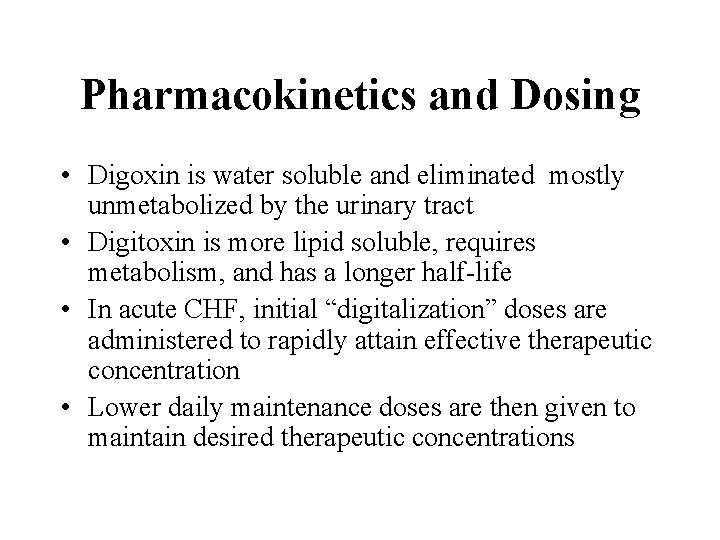 Pharmacokinetics and Dosing

• Digoxin is water soluble and eliminated mostly unmetabolized by the urinary tract
• Digitoxin is more lipid soluble, requires metabolism, and has a longer half-life
• In acute CHF, initial “digitalization” doses are administered to rapidly attain effective therapeutic concentration
• Lower daily maintenance doses are then given to maintain desired therapeutic concentrations